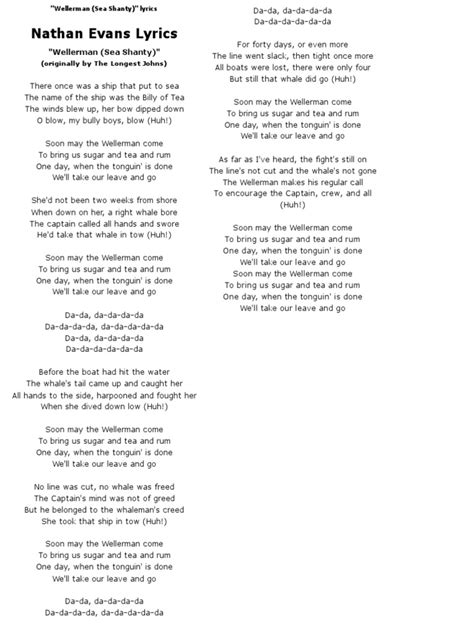 "Wellerman (Sea Shanty)" lyrics

Nathan Evans Lyrics

"Wellerman (Sea Shanty)"
(originally by The Longest Johns)

There once was a ship that put to sea
The name of the ship was the Billy of Tea
The winds blew up, her bow dipped down
O blow, my bully boys, blow (Huh!)

Soon may the Wellerman come
To bring us sugar and tea and rum
One day, when the tonguin' is done
We'll take our leave and go

She'd not been two weeks from shore
When down on her, a right whale bore
The captain called all hands and swore
He'd take that whale in tow (Huh!)

Soon may the Wellerman come
To bring us sugar and tea and rum
One day, when the tonguin' is done
We'll take our leave and go

Da-da, da-da-da-da
Da-da-da-da, da-da-da-da-da
Da-da, da-da-da-da
Da-da-da-da-da-da

Before the boat had hit the water
The whale's tail came up and caught her
All hands to the side, harpooned and fought her
When she dived down low (Huh!)

Soon may the Wellerman come
To bring us sugar and tea and rum
One day, when the tonguin' is done
We'll take our leave and go

No line was cut, no whale was freed
The Captain's mind was not of greed
But he belonged to the whaleman's creed
She took that ship in tow (Huh!)

Soon may the Wellerman come
To bring us sugar and tea and rum
One day, when the tonguin' is done
We'll take our leave and go

Da-da, da-da-da-da
Da-da-da-da, da-da-da-da-da
Da-da, da-da-da-da
Da-da-da-da-da-da

For forty days, or even more
The line went slack, then tight once more
All boats were lost, there were only four
But still that whale did go (Huh!)

Soon may the Wellerman come
To bring us sugar and tea and rum
One day, when the tonguin' is done
We'll take our leave and go

As far as I've heard, the fight's still on
The line's not cut and the whale's not gone
The Wellerman makes his regular call
To encourage the Captain, crew, and all (Huh!)

Soon may the Wellerman come
To bring us sugar and tea and rum
One day, when the tonguin' is done
We'll take our leave and go
Soon may the Wellerman come
To bring us sugar and tea and rum
One day, when the tonguin' is done
We'll take our leave and go